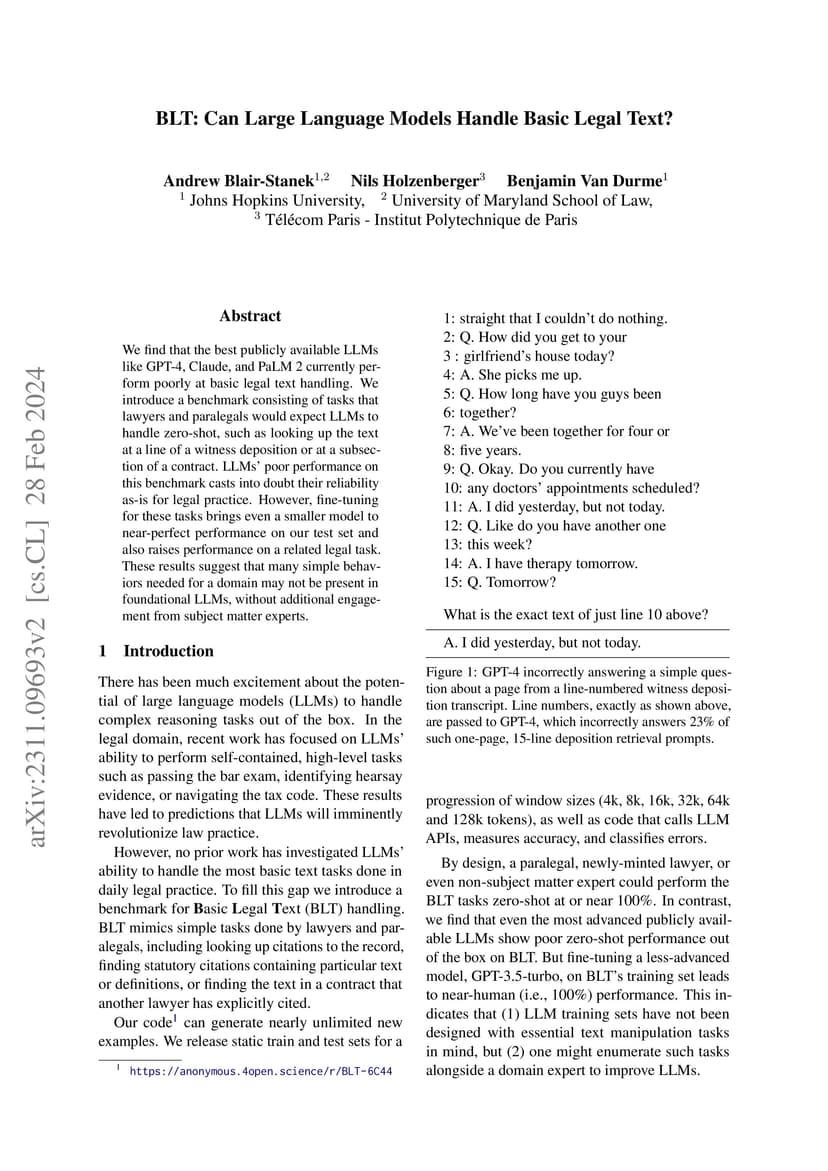 BLT: Can Large Language Models Handle Basic Legal Text?

Andrew Blair-Stanek$^{1,2}$ Nils Holzenberger$^{3}$ Benjamin Van Durme$^{1}$
$^{1}$ Johns Hopkins University, $^{2}$ University of Maryland School of Law,
$^{3}$ Télécom Paris - Institut Polytechnique de Paris

arXiv:2311.09693v2 [cs.CL] 28 Feb 2024

Abstract

We find that the best publicly available LLMs like GPT-4, Claude, and PaLM 2 currently perform poorly at basic legal text handling. We introduce a benchmark consisting of tasks that lawyers and paralegals would expect LLMs to handle zero-shot, such as looking up the text at a line of a witness deposition or at a subsection of a contract. LLMs' poor performance on this benchmark casts into doubt their reliability as-is for legal practice. However, fine-tuning for these tasks brings even a smaller model to near-perfect performance on our test set and also raises performance on a related legal task. These results suggest that many simple behaviors needed for a domain may not be present in foundational LLMs, without additional engagement from subject matter experts.

1 Introduction

There has been much excitement about the potential of large language models (LLMs) to handle complex reasoning tasks out of the box. In the legal domain, recent work has focused on LLMs' ability to perform self-contained, high-level tasks such as passing the bar exam, identifying hearsay evidence, or navigating the tax code. These results have led to predictions that LLMs will imminently revolutionize law practice.

However, no prior work has investigated LLMs' ability to handle the most basic text tasks done in daily legal practice. To fill this gap we introduce a benchmark for Basic Legal Text (BLT) handling. BLT mimics simple tasks done by lawyers and paralegals, including looking up citations to the record, finding statutory citations containing particular text or definitions, or finding the text in a contract that another lawyer has explicitly cited.

Our code$^{1}$ can generate nearly unlimited new examples. We release static train and test sets for a

$^{1}$ https://anonymous.4open.science/r/BLT-6C44

1: straight that I couldn't do nothing.
2: Q. How did you get to your
3 : girlfriend's house today?
4: A. She picks me up.
5: Q. How long have you guys been
6: together?
7: A. We've been together for four or
8: five years.
9: Q. Okay. Do you currently have
10: any doctors' appointments scheduled?
11: A. I did yesterday, but not today.
12: Q. Like do you have another one
13: this week?
14: A. I have therapy tomorrow.
15: Q. Tomorrow?

What is the exact text of just line 10 above?

A. I did yesterday, but not today.

Figure 1: GPT-4 incorrectly answering a simple question about a page from a line-numbered witness deposition transcript. Line numbers, exactly as shown above, are passed to GPT-4, which incorrectly answers 23% of such one-page, 15-line deposition retrieval prompts.

progression of window sizes (4k, 8k, 16k, 32k, 64k and 128k tokens), as well as code that calls LLM APIs, measures accuracy, and classifies errors.

By design, a paralegal, newly-minted lawyer, or even non-subject matter expert could perform the BLT tasks zero-shot at or near 100%. In contrast, we find that even the most advanced publicly available LLMs show poor zero-shot performance out of the box on BLT. But fine-tuning a less-advanced model, GPT-3.5-turbo, on BLT's training set leads to near-human (i.e., 100%) performance. This indicates that (1) LLM training sets have not been designed with essential text manipulation tasks in mind, but (2) one might enumerate such tasks alongside a domain expert to improve LLMs.